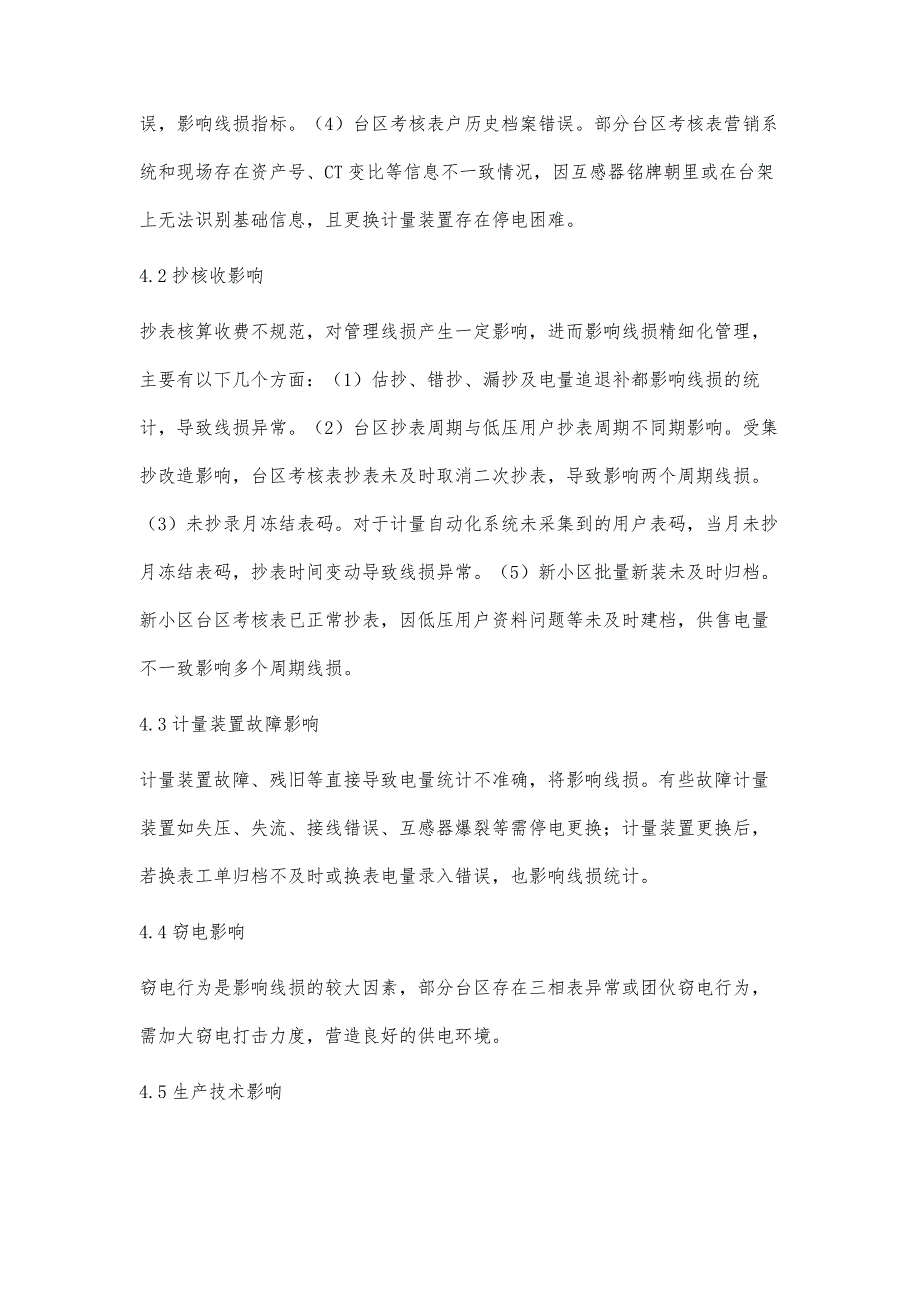 误，影响线损指标。（4）台区考核表户历史档案错误。部分台区考核表营销系统和现场存在资产号、CT 变比等信息不一致情况，因互感器铭牌朝里或在台架上无法识别基础信息，且更换计量装置存在停电困难。

4.2 抄核收影响

抄表核算收费不规范，对管理线损产生一定影响，进而影响线损精细化管理，主要有以下几个方面：（1）估抄、错抄、漏抄及电量追退补都影响线损的统计，导致线损异常。（2）台区抄表周期与低压用户抄表周期不同期影响。受集抄改造影响，台区考核表抄表未及时取消二次抄表，导致影响两个周期线损。（3）未抄录月冻结表码。对于计量自动化系统未采集到的用户表码，当月未抄月冻结表码，抄表时间变动导致线损异常。（5）新小区批量新装未及时归档。新小区台区考核表已正常抄表，因低压用户资料问题等未及时建档，供售电量不一致影响多个周期线损。

4.3 计量装置故障影响

计量装置故障、残旧等直接导致电量统计不准确，将影响线损。有些故障计量装置如失压、失流、接线错误、互感器爆裂等需停电更换；计量装置更换后，若换表工单归档不及时或换表电量录入错误，也影响线损统计。

4.4 窃电影响

窃电行为是影响线损的较大因素，部分台区存在三相表异常或团伙窃电行为，需加大窃电打击力度，营造良好的供电环境。

4.5 生产技术影响